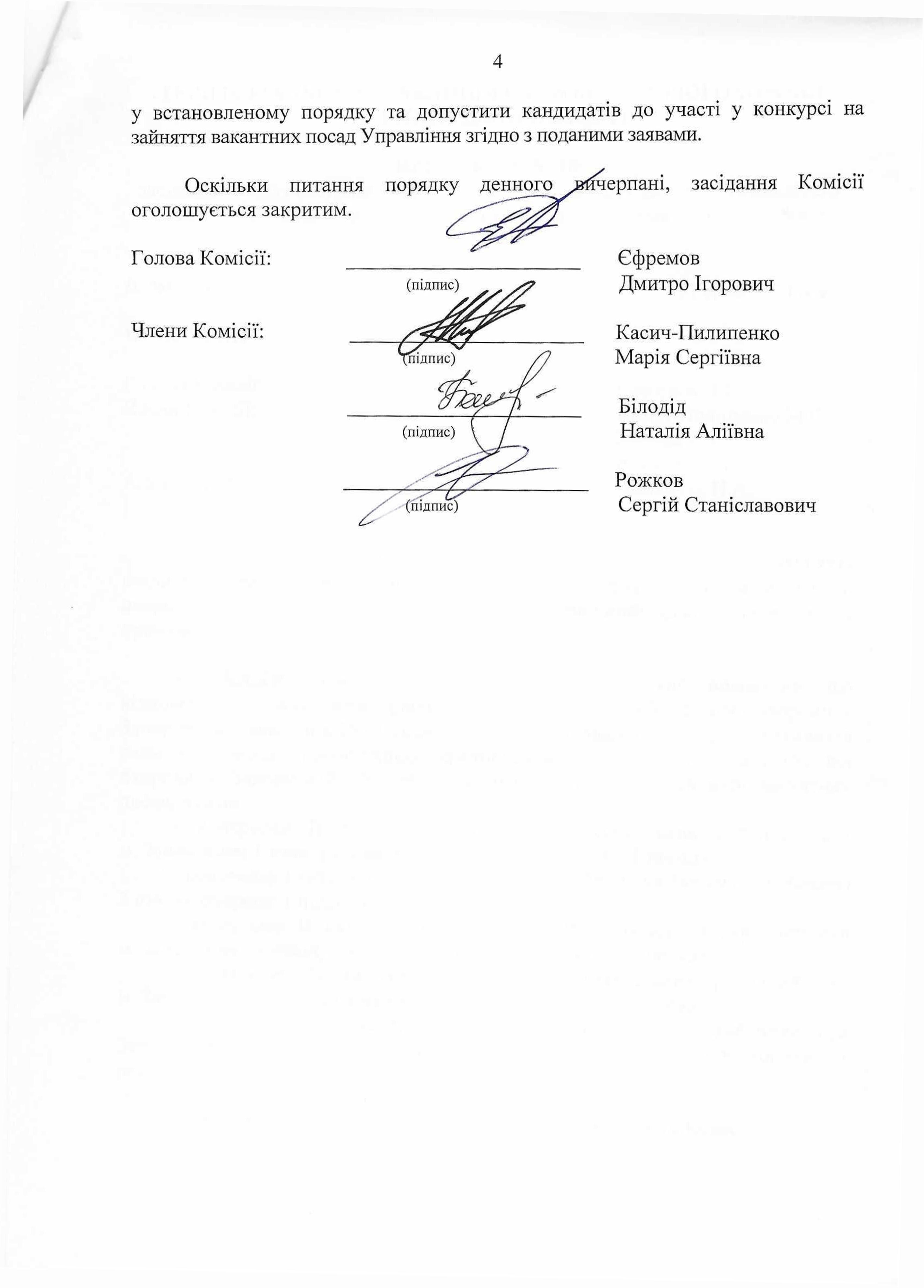 4

у встановленому порядку та допустити кандидатів до участі у конкурсі на зайняття вакантних посад Управління згідно з поданими заявами.

Оскільки питання порядку денного вичерпані, засідання Комісії оголошується закритим.

Голова Комісії: (підпис) Єфремов Дмитро Ігорович

Члени Комісії: (підпис) Касич-Пилипенко Марія Сергіївна

(підпис) Білодід Наталія Аліївна

(підпис) Рожков Сергій Станіславович